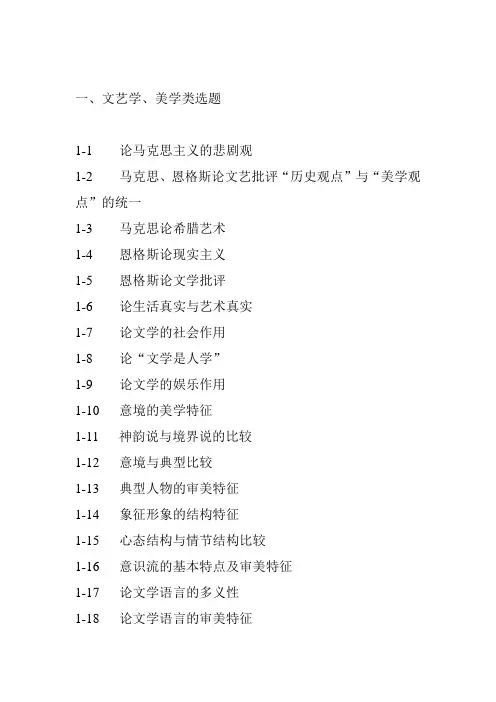 一、文艺学、美学类选题

1-1　论马克思主义的悲剧观

1-2　马克思、恩格斯论文艺批评“历史观点”与“美学观点”的统一

1-3　马克思论希腊艺术

1-4　恩格斯论现实主义

1-5　恩格斯论文学批评

1-6　论生活真实与艺术真实

1-7　论文学的社会作用

1-8　论“文学是人学”

1-9　论文学的娱乐作用

1-10　意境的美学特征

1-11　神韵说与境界说的比较

1-12　意境与典型比较

1-13　典型人物的审美特征

1-14　象征形象的结构特征

1-15　心态结构与情节结构比较

1-16　意识流的基本特点及审美特征

1-17　论文学语言的多义性

1-18　论文学语言的审美特征